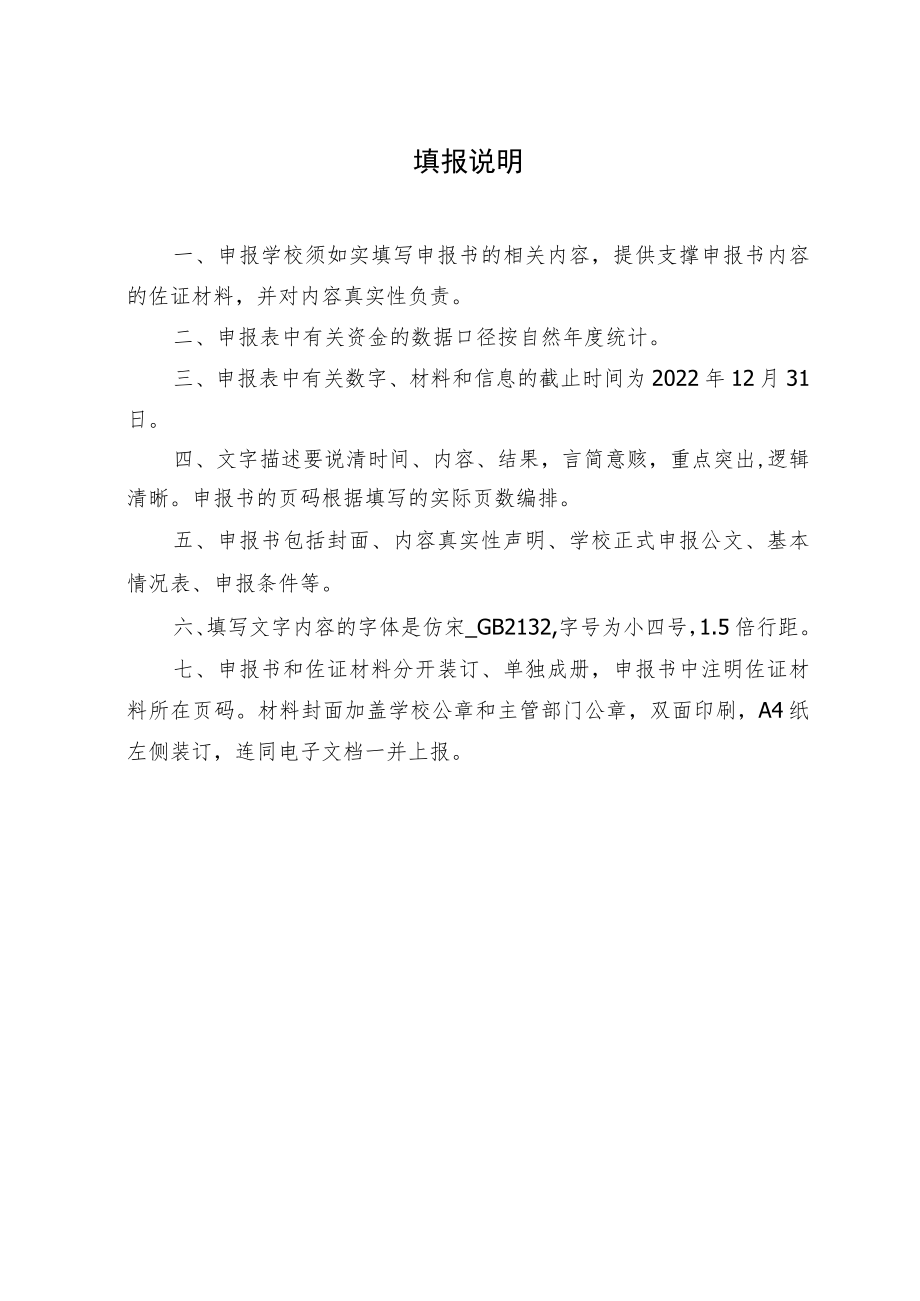 填报说明

一、申报学校须如实填写申报书的相关内容，提供支撑申报书内容的佐证材料，并对内容真实性负责。

二、申报表中有关资金的数据口径按自然年度统计。

三、申报表中有关数字、材料和信息的截止时间为2022年12月31日。

四、文字描述要说清时间、内容、结果，言简意赅，重点突出,逻辑清晰。申报书的页码根据填写的实际页数编排。

五、申报书包括封面、内容真实性声明、学校正式申报公文、基本情况表、申报条件等。

六、填写文字内容的字体是仿宋_GB2132,字号为小四号,1.5倍行距。

七、申报书和佐证材料分开装订、单独成册，申报书中注明佐证材料所在页码。材料封面加盖学校公章和主管部门公章，双面印刷，A4纸左侧装订，连同电子文档一并上报。